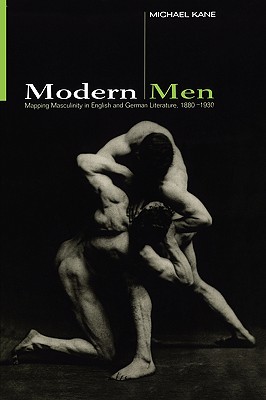 MICHAEL KANE

Modern Men

Mapping Masculinity in English and German Literature, 1880–1930